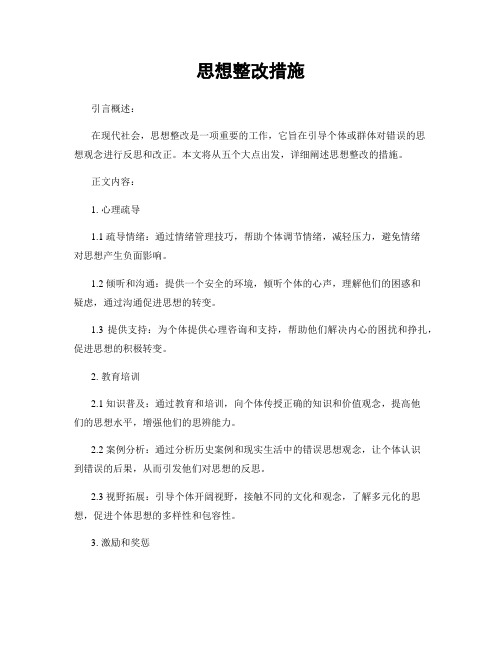 思想整改措施

引言概述：

在现代社会，思想整改是一项重要的工作，它旨在引导个体或群体对错误的思想观念进行反思和改正。本文将从五个大点出发，详细阐述思想整改的措施。

正文内容：

1. 心理疏导

1.1 疏导情绪：通过情绪管理技巧，帮助个体调节情绪，减轻压力，避免情绪对思想产生负面影响。

1.2 倾听和沟通：提供一个安全的环境，倾听个体的心声，理解他们的困惑和疑虑，通过沟通促进思想的转变。

1.3 提供支持：为个体提供心理咨询和支持，帮助他们解决内心的困扰和挣扎，促进思想的积极转变。

2. 教育培训

2.1 知识普及：通过教育和培训，向个体传授正确的知识和价值观念，提高他们的思想水平，增强他们的思辨能力。

2.2 案例分析：通过分析历史案例和现实生活中的错误思想观念，让个体认识到错误的后果，从而引发他们对思想的反思。

2.3 视野拓展：引导个体开阔视野，接触不同的文化和观念，了解多元化的思想，促进个体思想的多样性和包容性。

3. 激励和奖惩